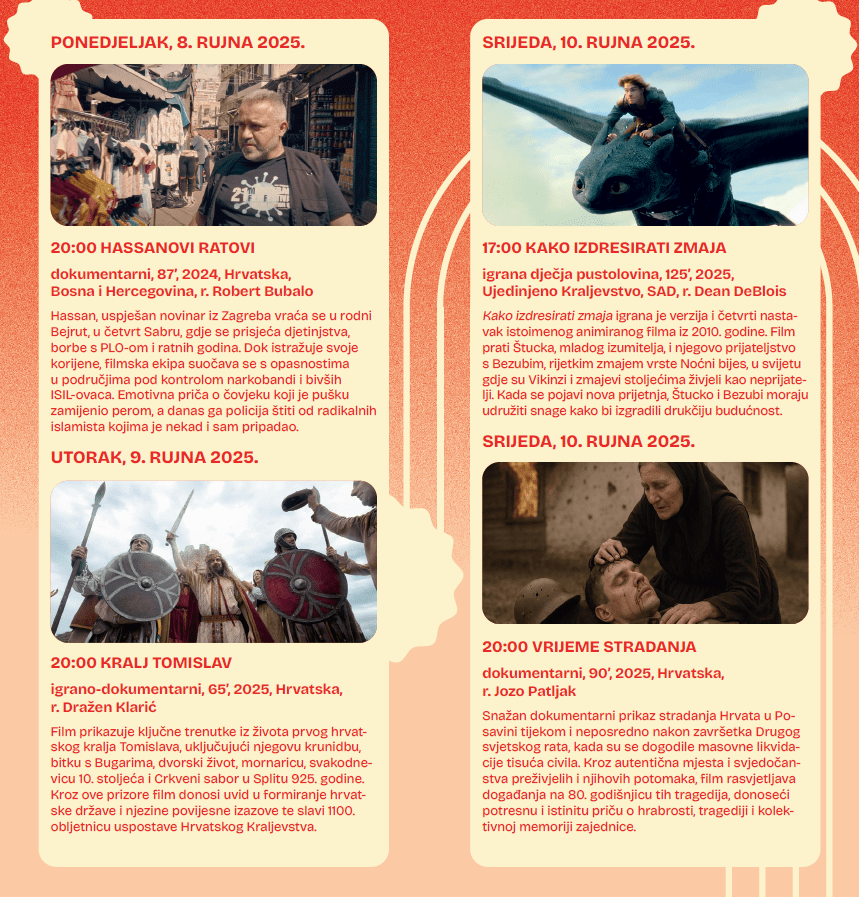 PONEDJELJAK, 8. RUJNA 2025.

20:00 HASSANOVI RATOVI

dokumentarni, 87', 2024, Hrvatska, Bosna i Hercegovina, r. Robert Bubalo

Hassan, uspješan novinar iz Zagreba vraća se u rodni Bejrut, u četvrt Sabru, gdje se prisjeća djetinjstva, borbe s PLO-om i ratnih godina. Dok istražuje svoje korijene, filmska ekipa suočava se s opasnostima u područjima pod kontrolom narkobandi i bivših ISIL-ovaca. Emotivna priča o čovjeku koji je pušku zamijenio perom, a danas ga policija štiti od radikalnih islamista kojima je nekad i sam pripadao.

UTORAK, 9. RUJNA 2025.

20:00 KRALJ TOMISLAV

igrano-dokumentarni, 65', 2025, Hrvatska, r. Dražen Klarić

Film prikazuje ključne trenutke iz života prvog hrvatskog kralja Tomislava, uključujući njegovu krunidbu, bitku s Bugarima, dvorski život, mornaricu, svakodnevicu 10. stoljeća i Crkveni sabor u Splitu 925. godine. Kroz ove prizore film donosi uvid u formiranje hrvatske države i njezine povijesne izazove te slavi 1100. obljetnicu uspostave Hrvatskog Kraljevstva.

SRIJEDA, 10. RUJNA 2025.

17:00 KAKO IZDRESIRATI ZMAJA

igrana dječja pustolovina, 125', 2025, Ujedinjeno Kraljevstvo, SAD, r. Dean DeBlois

Kako izdresirati zmaja igrana je verzija i četvrti nastavak istoimenog animiranog filma iz 2010. godine. Film prati Štucka, mladog izumitelja, i njegovo prijateljstvo s Bezubim, rijetkim zmajem vrste Noćni bijes, u svijetu gdje su Vikinzi i zmajevi stoljećima živjeli kao neprijatelji. Kada se pojavi nova prijetnja, Štucko i Bezubi moraju udružiti snage kako bi izgradili drukčiju budućnost.

SRIJEDA, 10. RUJNA 2025.

20:00 VRIJEME STRADANJA

dokumentarni, 90', 2025, Hrvatska, r. Jozo Patljak

Snažan dokumentarni prikaz stradanja Hrvata u Posavini tijekom i neposredno nakon završetka Drugog svjetskog rata, kada su se dogodile masovne likvidacije tisuća civila. Kroz autentična mjesta i svjedočanstva preživjelih i njihovih potomaka, film rasvjetljava događanja na 80. godišnjicu tih tragedija, donoseći potresnu i istinitu priču o hrabrosti, tragediji i kolektivnoj memoriji zajednice.